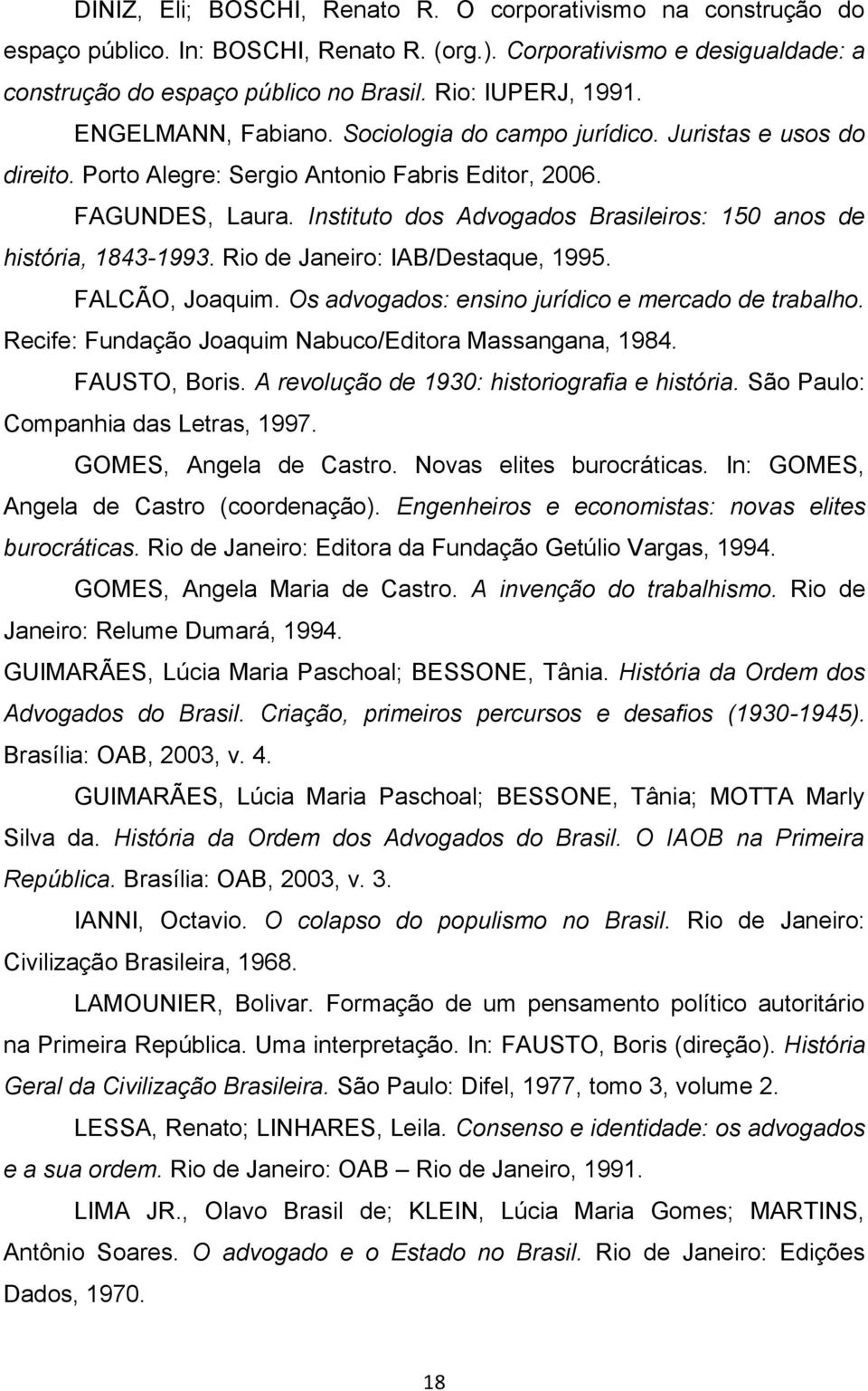 DINIZ, Eli; BOSCHI, Renato R. O corporativismo na construção do espaço público. In: BOSCHI, Renato R. (org.). Corporativismo e desigualdade: a construção do espaço público no Brasil. Rio: IUPERJ, 1991.

ENGELMANN, Fabiano. Sociologia do campo jurídico. Juristas e usos do direito. Porto Alegre: Sergio Antonio Fabris Editor, 2006.

FAGUNDES, Laura. Instituto dos Advogados Brasileiros: 150 anos de história, 1843-1993. Rio de Janeiro: IAB/Destaque, 1995.

FALCÃO, Joaquim. Os advogados: ensino jurídico e mercado de trabalho. Recife: Fundação Joaquim Nabuco/Editora Massangana, 1984.

FAUSTO, Boris. A revolução de 1930: historiografia e história. São Paulo: Companhia das Letras, 1997.

GOMES, Angela de Castro. Novas elites burocráticas. In: GOMES, Angela de Castro (coordenação). Engenheiros e economistas: novas elites burocráticas. Rio de Janeiro: Editora da Fundação Getúlio Vargas, 1994.

GOMES, Angela Maria de Castro. A invenção do trabalhismo. Rio de Janeiro: Relume Dumará, 1994.

GUIMARÃES, Lúcia Maria Paschoal; BESSONE, Tânia. História da Ordem dos Advogados do Brasil. Criação, primeiros percursos e desafios (1930-1945). Brasília: OAB, 2003, v. 4.

GUIMARÃES, Lúcia Maria Paschoal; BESSONE, Tânia; MOTTA Marly Silva da. História da Ordem dos Advogados do Brasil. O IAOB na Primeira República. Brasília: OAB, 2003, v. 3.

IANNI, Octavio. O colapso do populismo no Brasil. Rio de Janeiro: Civilização Brasileira, 1968.

LAMOUNIER, Bolivar. Formação de um pensamento político autoritário na Primeira República. Uma interpretação. In: FAUSTO, Boris (direção). História Geral da Civilização Brasileira. São Paulo: Difel, 1977, tomo 3, volume 2.

LESSA, Renato; LINHARES, Leila. Consenso e identidade: os advogados e a sua ordem. Rio de Janeiro: OAB – Rio de Janeiro, 1991.

LIMA JR., Olavo Brasil de; KLEIN, Lúcia Maria Gomes; MARTINS, Antônio Soares. O advogado e o Estado no Brasil. Rio de Janeiro: Edições Dados, 1970.

18